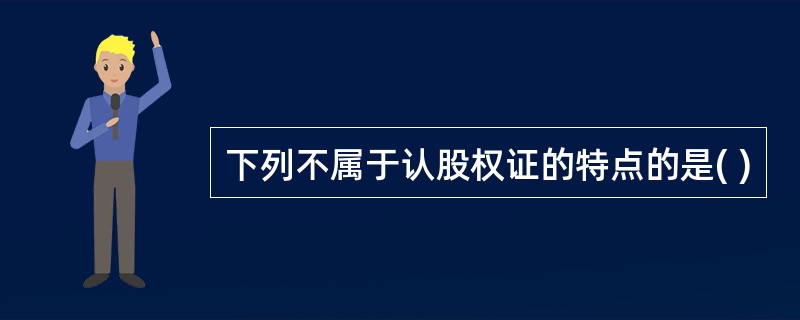 下列不属于认股权证的特点的是( )